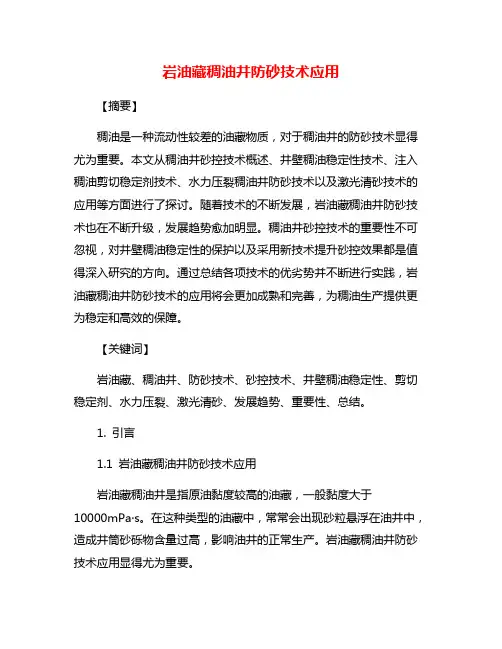 岩油藏稠油井防砂技术应用

【摘要】

稠油是一种流动性较差的油藏物质，对于稠油井的防砂技术显得尤为重要。本文从稠油井砂控技术概述、井壁稠油稳定性技术、注入稠油剪切稳定剂技术、水力压裂稠油井防砂技术以及激光清砂技术的应用等方面进行了探讨。随着技术的不断发展，岩油藏稠油井防砂技术也在不断升级，发展趋势愈加明显。稠油井砂控技术的重要性不可忽视，对井壁稠油稳定性的保护以及采用新技术提升砂控效果都是值得深入研究的方向。通过总结各项技术的优劣势并不断进行实践，岩油藏稠油井防砂技术的应用将会更加成熟和完善，为稠油生产提供更为稳定和高效的保障。

【关键词】

岩油藏、稠油井、防砂技术、砂控技术、井壁稠油稳定性、剪切稳定剂、水力压裂、激光清砂、发展趋势、重要性、总结。

1. 引言

1.1 岩油藏稠油井防砂技术应用

岩油藏稠油井是指原油黏度较高的油藏，一般黏度大于10000mPa·s。在这种类型的油藏中，常常会出现砂粒悬浮在油井中，造成井筒砂砾物含量过高，影响油井的正常生产。岩油藏稠油井防砂技术应用显得尤为重要。